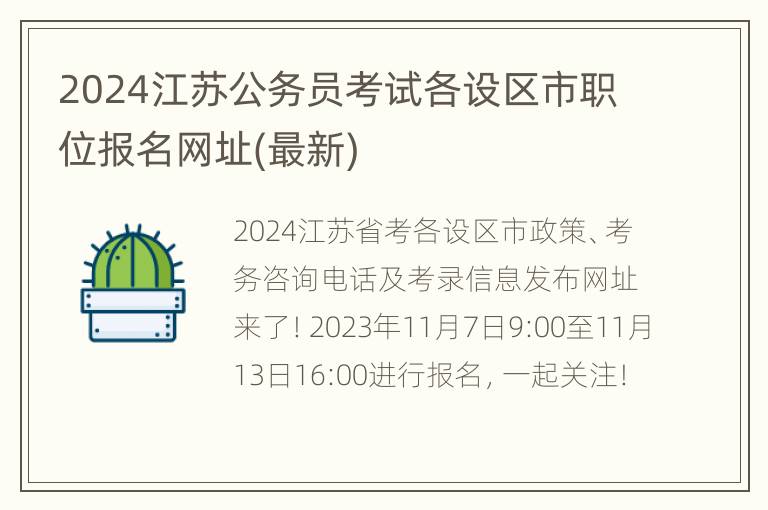 2024江苏公务员考试各设区市职位报名网址(最新)

2024江苏省考各设区市政策、考务咨询电话及考录信息发布网址来了! 2023年11月7日9:00至11月13日16:00进行报名, 一起关注!